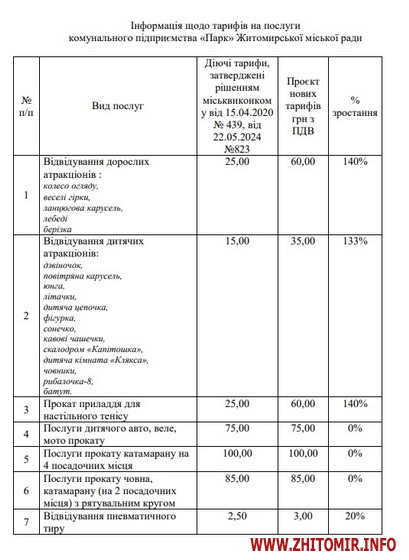 Інформація щодо тарифів на послуги комунального підприємства «Парк» Житомирської міської ради

| № п/п | Вид послуг | Діючі тарифи, затверджені рішенням міськвиконком у від 15.04.2020 № 439, від 22.05.2024 №823 | Проєкт нових тарифів грн з ПДВ | % зростання |
|---|---|---|---|---|
| 1 | Відвідування дорослих атракціонів : колесо огляду, веселі гірки, ланцюгова карусель, лебеді берізка | 25,00 | 60,00 | 140% |
| 2 | Відвідування дитячих атракціонів: дзвіночок, повітряна карусель, юнга, літачки, дитяча цепочка, фігурка, сонечко, кавові чашечки, скалодром «Капітошка», дитяча кімната «Клякса», човники, рибалочка-8, батут. | 15,00 | 35,00 | 133% |
| 3 | Прокат приладдя для настільного тенісу | 25,00 | 60,00 | 140% |
| 4 | Послуги дитячого авто, веле, мото прокату | 75,00 | 75,00 | 0% |
| 5 | Послуги прокату катамарану на 4 посадочних місця | 100,00 | 100,00 | 0% |
| 6 | Послуги прокату човна, катамарану (на 2 посадочних місця) з рятувальним кругом | 85,00 | 85,00 | 0% |
| 7 | Відвідування пневматичного тиру | 2,50 | 3,00 | 20% |

WWW.ZHITOMIR.INFO